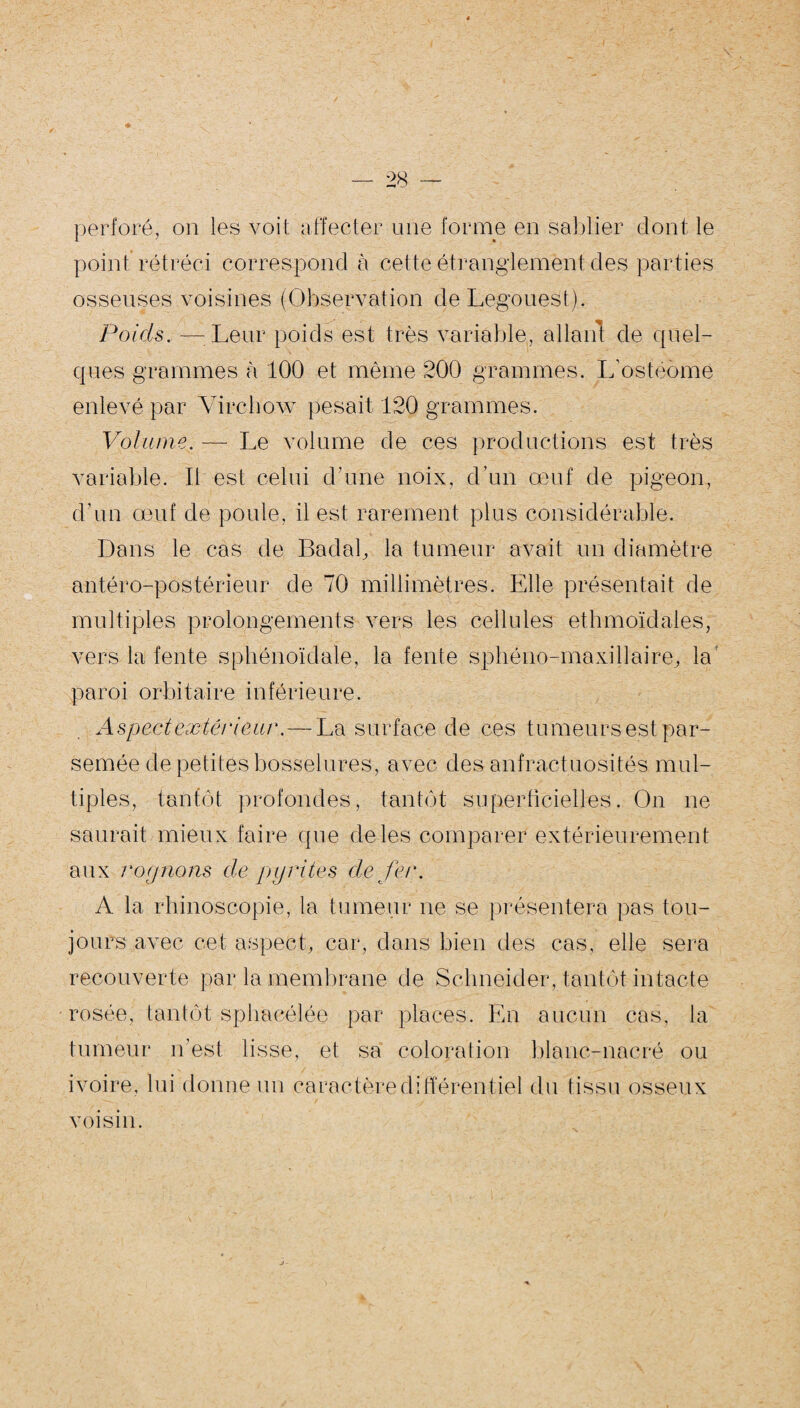 — 28 —

perforé, on les voit affecter une forme en sablier dont le point rétréci correspond à cette étranglement des parties osseuses voisines (Observation de Legouest).

Poids. — Leur poids est très variable, allant de quelques grammes à 100 et même 200 grammes. L'ostéome enlevé par Virchow pesait 120 grammes.

Volume. — Le volume de ces productions est très variable. Il est celui d'une noix, d'un œuf de pigeon, d'un œuf de poule, il est rarement plus considérable.

Dans le cas de Badal, la tumeur avait un diamètre antéro-postérieur de 70 millimètres. Elle présentait de multiples prolongements vers les cellules ethmoïdales, vers la fente sphénoïdale, la fente sphéno-maxillaire, la paroi orbitaire inférieure.

Aspect extérieur. — La surface de ces tumeurs est parsemée de petites bosselures, avec des anfractuosités multiples, tantôt profondes, tantôt superficielles. On ne saurait mieux faire que de les comparer extérieurement aux rognons de pyrites de fer.

A la rhinoscopie, la tumeur ne se présentera pas toujours avec cet aspect, car, dans bien des cas, elle sera recouverte par la membrane de Schneider, tantôt intacte rosée, tantôt sphacélée par places. En aucun cas, la tumeur n'est lisse, et sa coloration blanc-nacré ou ivoire, lui donne un caractère différentiel du tissu osseux voisin.